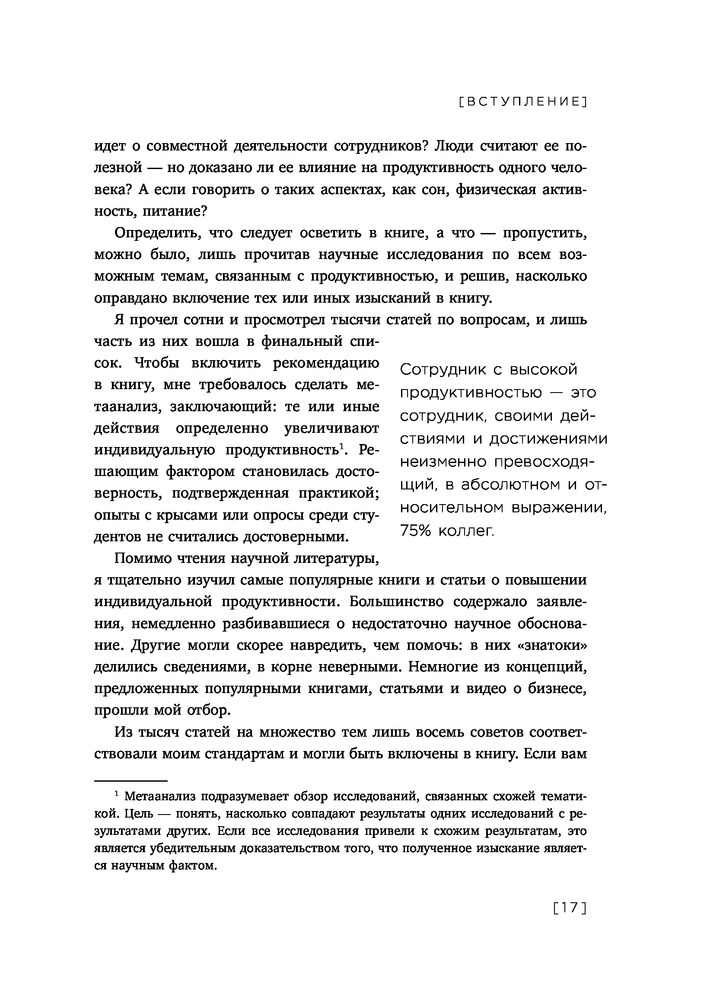 [ВСТУПЛЕНИЕ]

идет о совместной деятельности сотрудников? Люди считают ее полезной — но доказано ли ее влияние на продуктивность одного человека? А если говорить о таких аспектах, как сон, физическая активность, питание?

Определить, что следует осветить в книге, а что — пропустить, можно было, лишь прочитав научные исследования по всем возможным темам, связанным с продуктивностью, и решив, насколько оправдано включение тех или иных изысканий в книгу.

Я прочел сотни и просмотрел тысячи статей по вопросам, и лишь часть из них вошла в финальный список. Чтобы включить рекомендацию в книгу, мне требовалось сделать метаанализ, заключающий: те или иные действия определенно увеличивают индивидуальную продуктивность$^1$. Решающим фактором становилась достоверность, подтвержденная практикой; опыты с крысами или опросы среди студентов не считались достоверными.

Сотрудник с высокой продуктивностью — это сотрудник, своими действиями и достижениями неизменно превосходящий, в абсолютном и относительном выражении, 75% коллег.

Помимо чтения научной литературы, я тщательно изучил самые популярные книги и статьи о повышении индивидуальной продуктивности. Большинство содержало заявления, немедленно разбивавшиеся о недостаточно научное обоснование. Другие могли скорее навредить, чем помочь: в них «знатоки» делились сведениями, в корне неверными. Немногие из концепций, предложенных популярными книгами, статьями и видео о бизнесе, прошли мой отбор.

Из тысяч статей на множество тем лишь восемь советов соответствовали моим стандартам и могли быть включены в книгу. Если вам

$^1$ Метаанализ подразумевает обзор исследований, связанных схожей тематикой. Цель — понять, насколько совпадают результаты одних исследований с результатами других. Если все исследования привели к схожим результатам, это является убедительным доказательством того, что полученное изыскание является научным фактом.

[17]